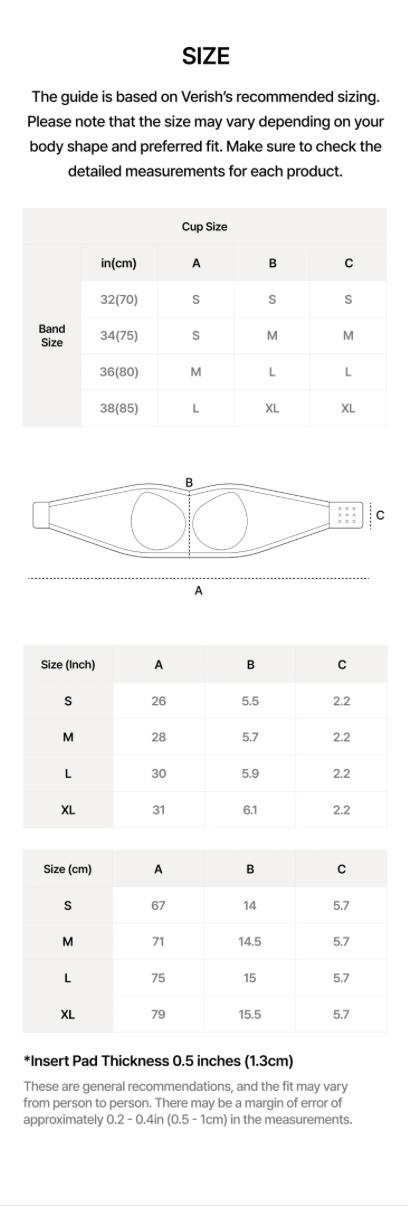 SIZE

The guide is based on Verish's recommended sizing. Please note that the size may vary depending on your body shape and preferred fit. Make sure to check the detailed measurements for each product.

| | | Cup Size | | |
|---|---|---|---|---|
| | in(cm) | A | B | C |
| Band Size | 32(70) | S | S | S |
| | 34(75) | S | M | M |
| | 36(80) | M | L | L |
| | 38(85) | L | XL | XL |

B
C
A

| Size (Inch) | A | B | C |
|---|---|---|---|
| S | 26 | 5.5 | 2.2 |
| M | 28 | 5.7 | 2.2 |
| L | 30 | 5.9 | 2.2 |
| XL | 31 | 6.1 | 2.2 |

| Size (cm) | A | B | C |
|---|---|---|---|
| S | 67 | 14 | 5.7 |
| M | 71 | 14.5 | 5.7 |
| L | 75 | 15 | 5.7 |
| XL | 79 | 15.5 | 5.7 |

*Insert Pad Thickness 0.5 inches (1.3cm)

These are general recommendations, and the fit may vary from person to person. There may be a margin of error of approximately 0.2 - 0.4in (0.5 - 1cm) in the measurements.